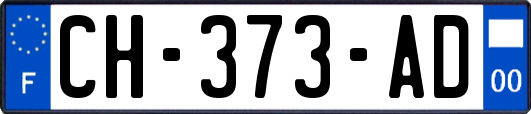 F
CH-373-AD
00